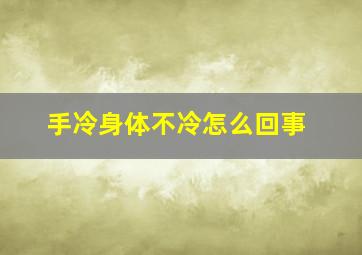 手冷身体不冷怎么回事